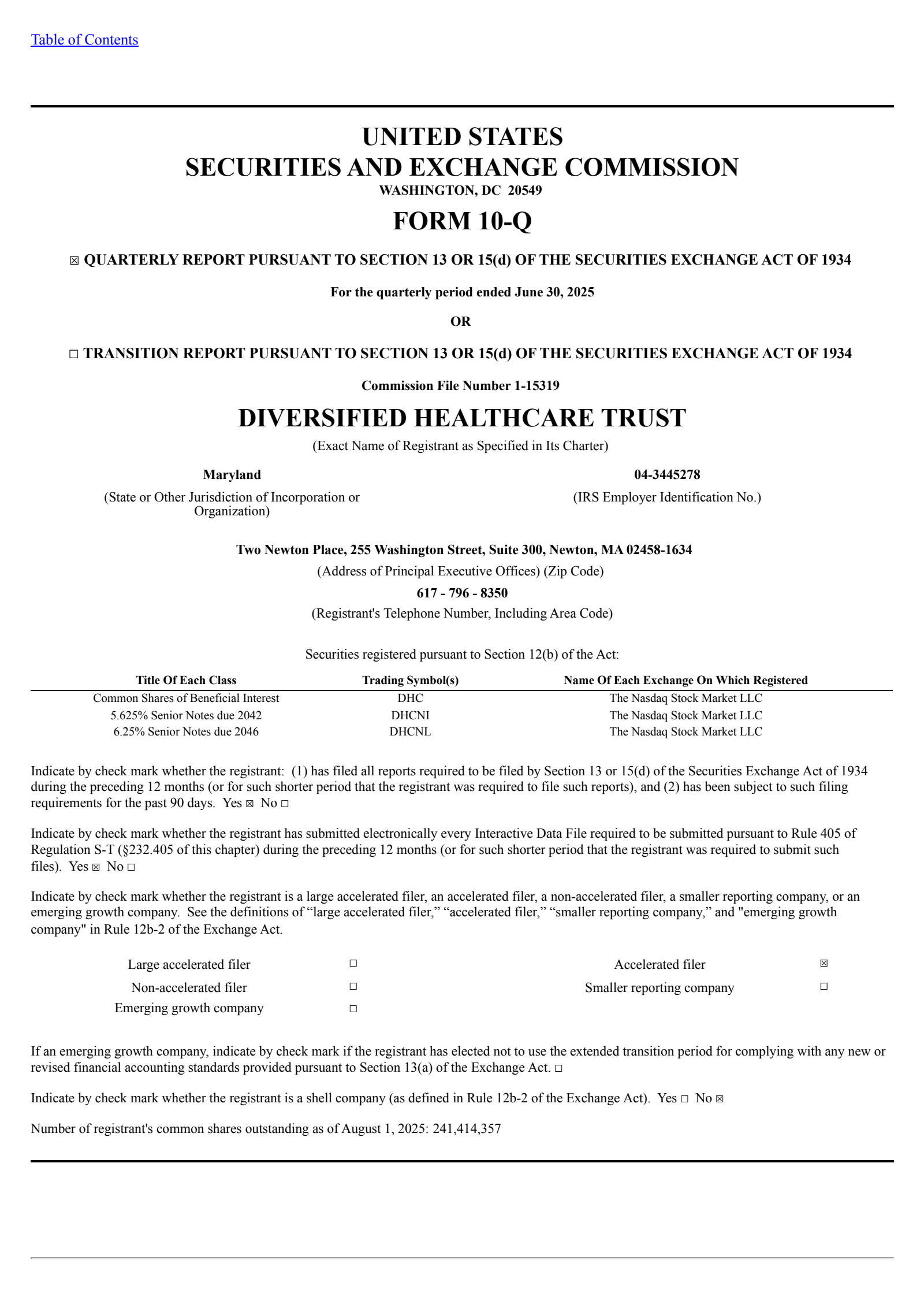 Table of Contents

UNITED STATES
SECURITIES AND EXCHANGE COMMISSION
WASHINGTON, DC 20549

FORM 10-Q

☒ QUARTERLY REPORT PURSUANT TO SECTION 13 OR 15(d) OF THE SECURITIES EXCHANGE ACT OF 1934

For the quarterly period ended June 30, 2025

OR

☐ TRANSITION REPORT PURSUANT TO SECTION 13 OR 15(d) OF THE SECURITIES EXCHANGE ACT OF 1934

Commission File Number 1-15319

DIVERSIFIED HEALTHCARE TRUST

(Exact Name of Registrant as Specified in Its Charter)

Maryland

(State or Other Jurisdiction of Incorporation or Organization)

04-3445278

(IRS Employer Identification No.)

Two Newton Place, 255 Washington Street, Suite 300, Newton, MA 02458-1634

(Address of Principal Executive Offices) (Zip Code)

617 - 796 - 8350

(Registrant's Telephone Number, Including Area Code)

Securities registered pursuant to Section 12(b) of the Act:

| Title Of Each Class | Trading Symbol(s) | Name Of Each Exchange On Which Registered |
|---|---|---|
| Common Shares of Beneficial Interest | DHC | The Nasdaq Stock Market LLC |
| 5.625% Senior Notes due 2042 | DHCNI | The Nasdaq Stock Market LLC |
| 6.25% Senior Notes due 2046 | DHCNL | The Nasdaq Stock Market LLC |

Indicate by check mark whether the registrant: (1) has filed all reports required to be filed by Section 13 or 15(d) of the Securities Exchange Act of 1934 during the preceding 12 months (or for such shorter period that the registrant was required to file such reports), and (2) has been subject to such filing requirements for the past 90 days. Yes ☒ No ☐

Indicate by check mark whether the registrant has submitted electronically every Interactive Data File required to be submitted pursuant to Rule 405 of Regulation S-T (§232.405 of this chapter) during the preceding 12 months (or for such shorter period that the registrant was required to submit such files). Yes ☒ No ☐

Indicate by check mark whether the registrant is a large accelerated filer, an accelerated filer, a non-accelerated filer, a smaller reporting company, or an emerging growth company. See the definitions of “large accelerated filer,” “accelerated filer,” “smaller reporting company,” and "emerging growth company" in Rule 12b-2 of the Exchange Act.

| Large accelerated filer | ☐ | Accelerated filer | ☒ |
|---|---|---|---|
| Non-accelerated filer | ☐ | Smaller reporting company | ☐ |
| Emerging growth company | ☐ | | |

If an emerging growth company, indicate by check mark if the registrant has elected not to use the extended transition period for complying with any new or revised financial accounting standards provided pursuant to Section 13(a) of the Exchange Act. ☐

Indicate by check mark whether the registrant is a shell company (as defined in Rule 12b-2 of the Exchange Act). Yes ☐ No ☒

Number of registrant's common shares outstanding as of August 1, 2025: 241,414,357